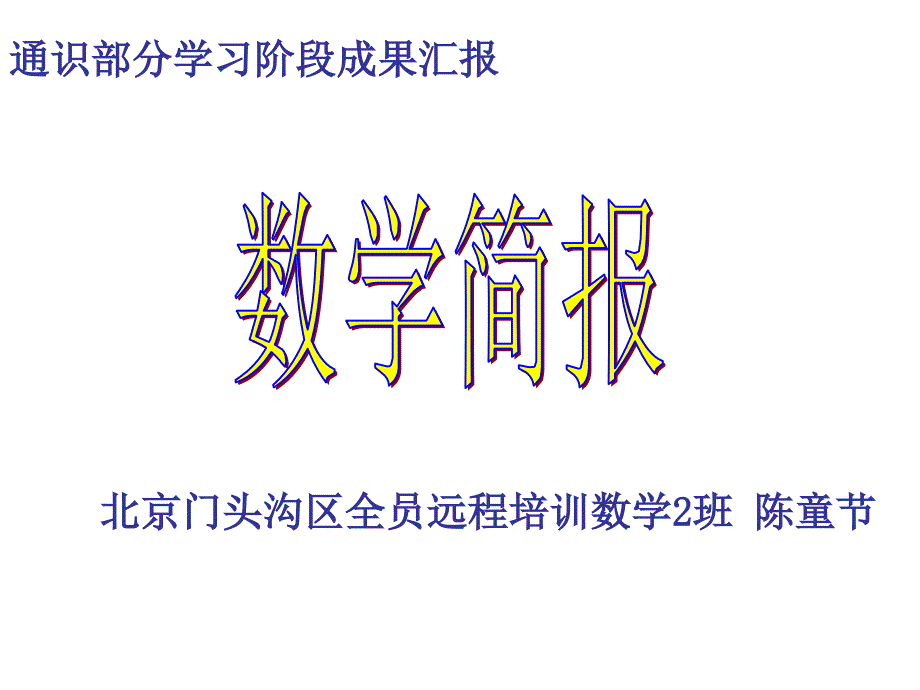 通识部分学习阶段成果汇报

数学简报

北京门头沟区全员远程培训数学2班 陈童节